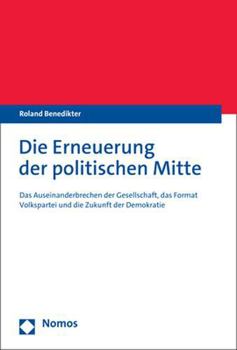 Roland Benedikter

Die Erneuerung der politischen Mitte

Das Auseinanderbrechen der Gesellschaft, das Format Volkspartei und die Zukunft der Demokratie

Nomos